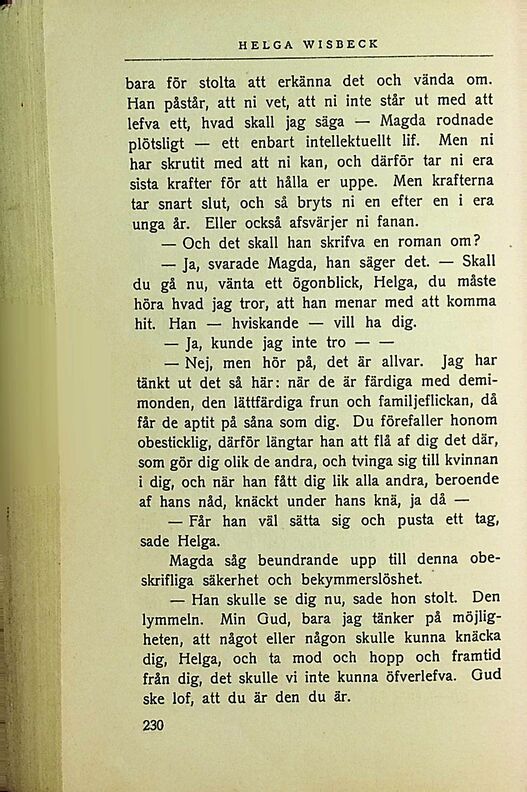 HELGA WISBECK

bara för stolta att erkänna det och vända om. Han påstår, att ni vet, att ni inte står ut med att lefva ett, hvad skall jag säga — Magda rodnade plötsligt — ett enbart intellektuellt lif. Men ni har skrutit med att ni kan, och därför tar ni era sista krafter för att hålla er uppe. Men krafterna tar snart slut, och så bryts ni en efter en i era unga år. Eller också afsvärjer ni fanan.

— Och det skall han skrifva en roman om?

— Ja, svarade Magda, han säger det. — Skall du gå nu, vänta ett ögonblick, Helga, du måste höra hvad jag tror, att han menar med att komma hit. Han — hviskande — vill ha dig.

— Ja, kunde jag inte tro — —

— Nej, men hör på, det är allvar. Jag har tänkt ut det så här: när de är färdiga med demimonden, den lättfärdiga frun och familjeflickan, då får de aptit på såna som dig. Du förefaller honom obesticklig, därför längtar han att flå af dig det där, som gör dig olik de andra, och tvinga sig till kvinnan i dig, och när han fått dig lik alla andra, beroende af hans nåd, knäckt under hans knä, ja då —

— Får han väl sätta sig och pusta ett tag, sade Helga.

Magda såg beundrande upp till denna obeskrifliga säkerhet och bekymmerslöshet.

— Han skulle se dig nu, sade hon stolt. Den lymmeln. Min Gud, bara jag tänker på möjligheten, att något eller någon skulle kunna knäcka dig, Helga, och ta mod och hopp och framtid från dig, det skulle vi inte kunna öfverlefva. Gud ske lof, att du är den du är.

230